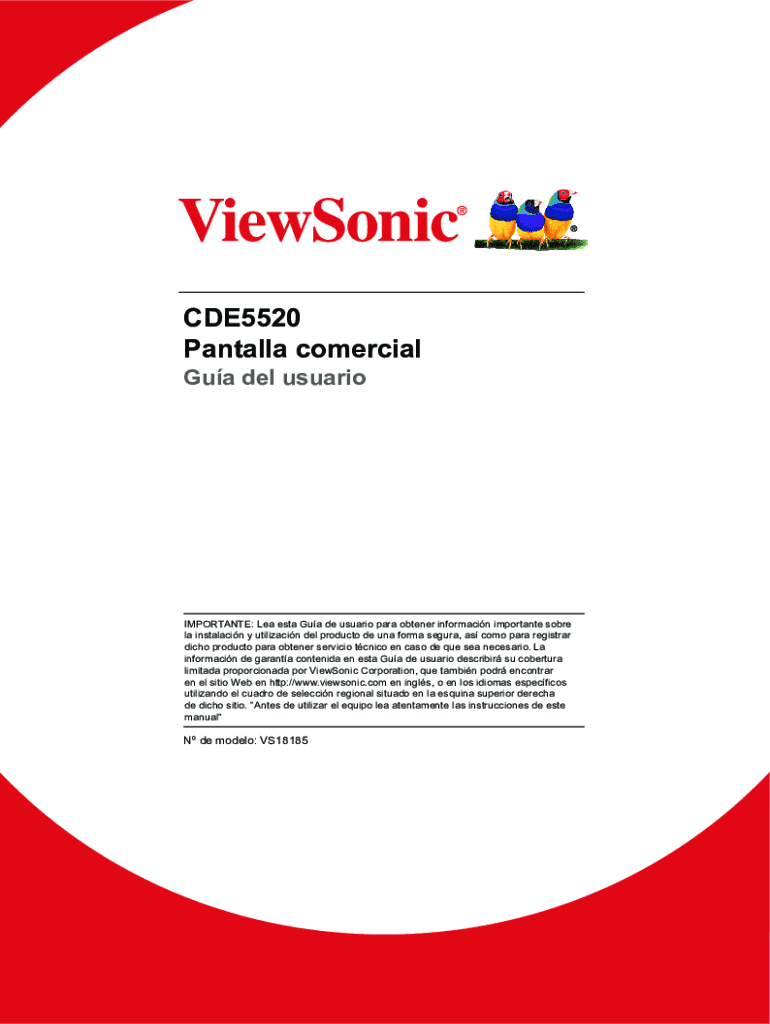 ViewSonic®

CDE5520
Pantalla comercial
Guía del usuario

IMPORTANTE: Lea esta Guía de usuario para obtener información importante sobre la instalación y utilización del producto de una forma segura, así como para registrar dicho producto para obtener servicio técnico en caso de que sea necesario. La información de garantía contenida en esta Guía de usuario describirá su cobertura limitada proporcionada por ViewSonic Corporation, que también podrá encontrar en el sitio Web en http://www.viewsonic.com en inglés, o en los idiomas específicos utilizando el cuadro de selección regional situado en la esquina superior derecha de dicho sitio. "Antes de utilizar el equipo lea atentamente las instrucciones de este manual"

Nº de modelo: VS18185